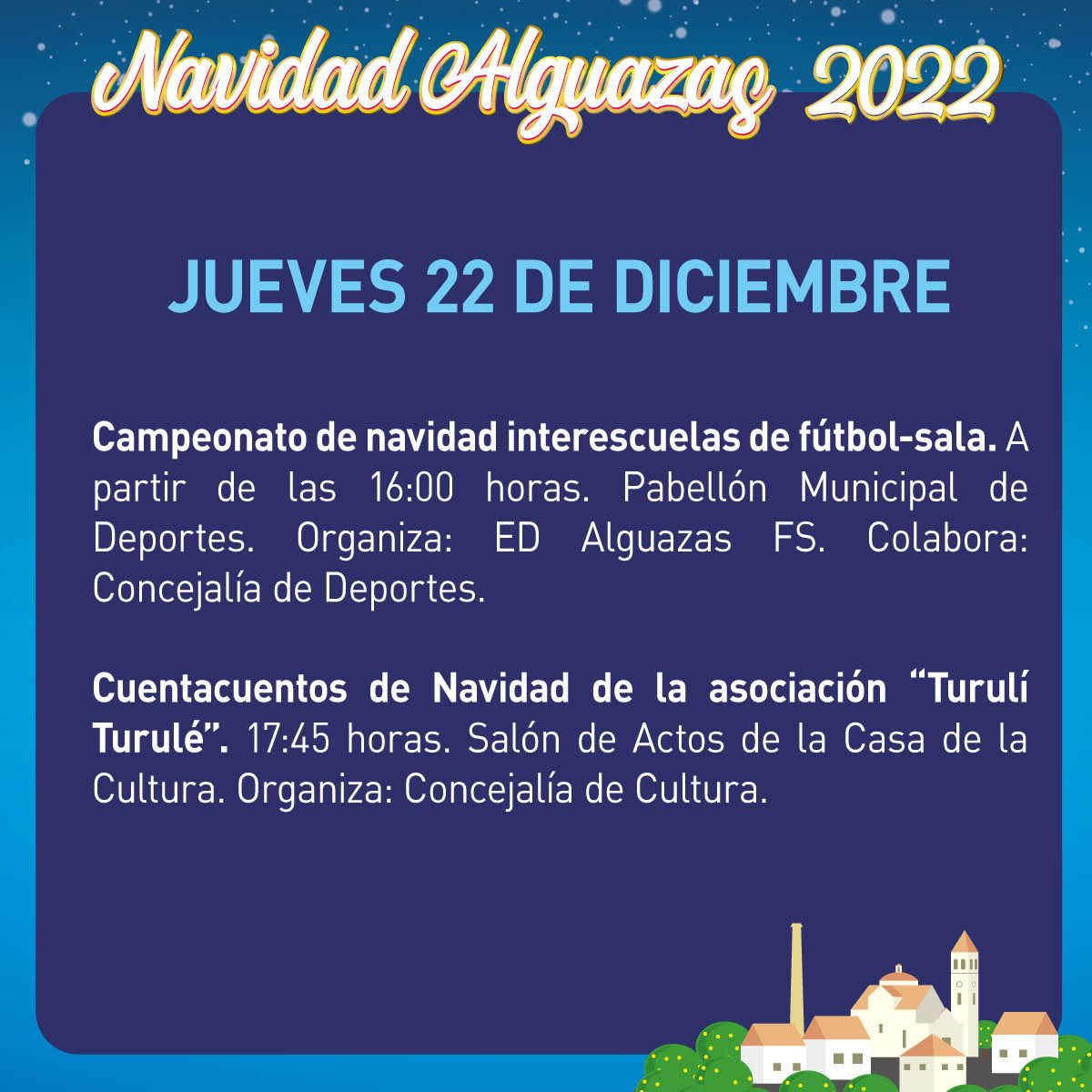 Navidad Alguazas 2022

JUEVES 22 DE DICIEMBRE

Campeonato de navidad interescuelas de fútbol-sala. A partir de las 16:00 horas. Pabellón Municipal de Deportes. Organiza: ED Alguazas FS. Colabora: Concejalía de Deportes.

Cuentacuentos de Navidad de la asociación "Turulí Turulé". 17:45 horas. Salón de Actos de la Casa de la Cultura. Organiza: Concejalía de Cultura.